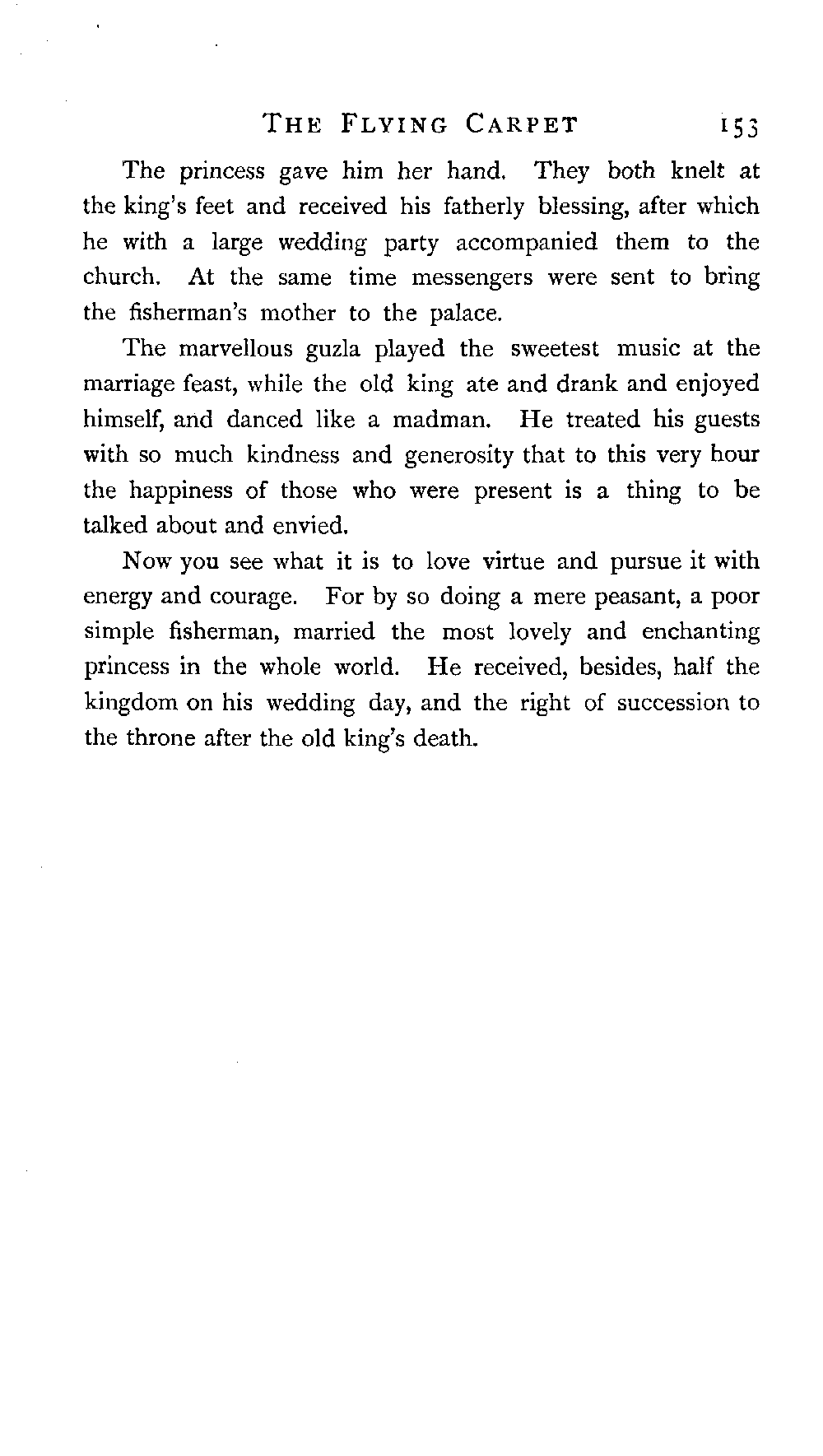 THE FLYING CARPET 153

The princess gave him her hand. They both knelt at the king's feet and received his fatherly blessing, after which he with a large wedding party accompanied them to the church. At the same time messengers were sent to bring the fisherman's mother to the palace.

The marvellous guzla played the sweetest music at the marriage feast, while the old king ate and drank and enjoyed himself, and danced like a madman. He treated his guests with so much kindness and generosity that to this very hour the happiness of those who were present is a thing to be talked about and envied.

Now you see what it is to love virtue and pursue it with energy and courage. For by so doing a mere peasant, a poor simple fisherman, married the most lovely and enchanting princess in the whole world. He received, besides, half the kingdom on his wedding day, and the right of succession to the throne after the old king's death.